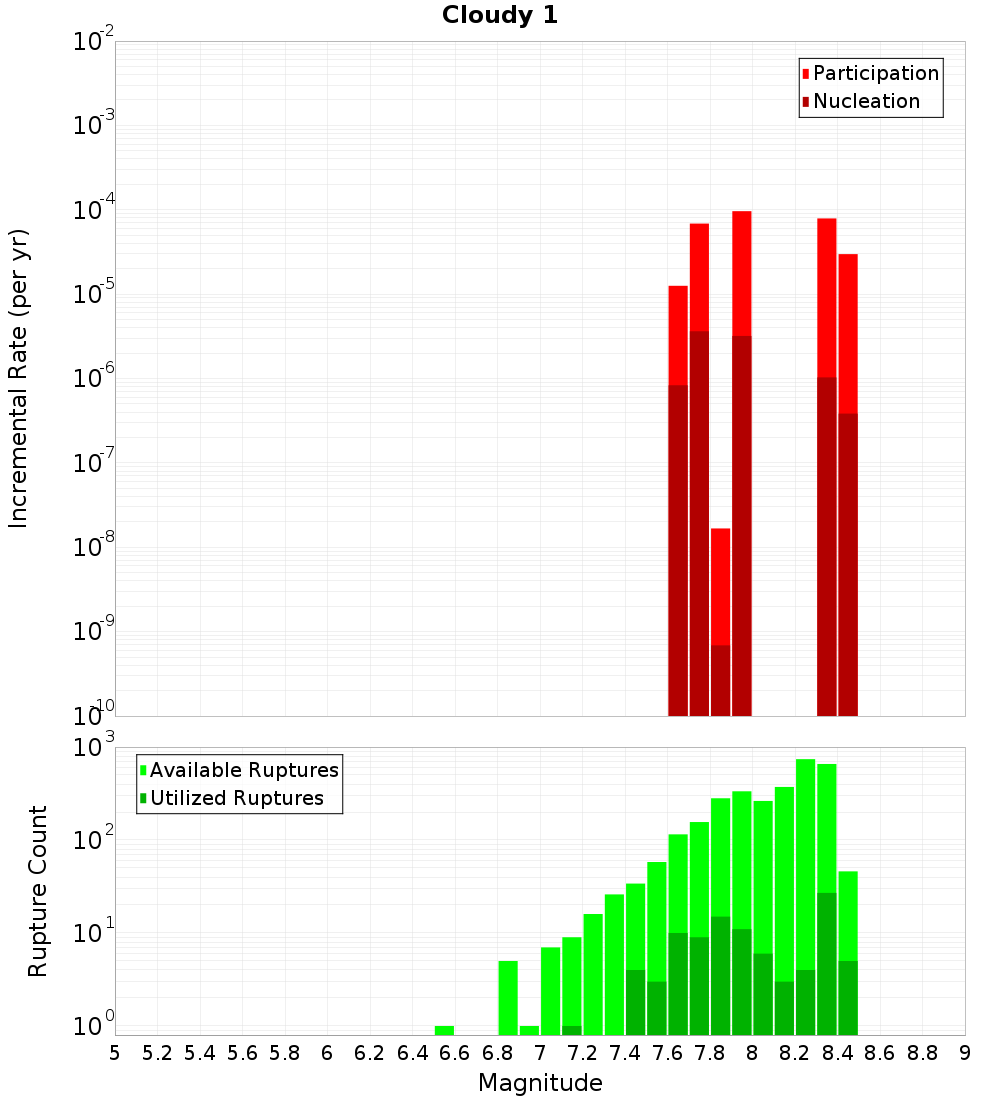 Cloudy 1

Participation
Nucleation

Incremental Rate (per yr)

$10^{-2}$
$10^{-3}$
$10^{-4}$
$10^{-5}$
$10^{-6}$
$10^{-7}$
$10^{-8}$
$10^{-9}$
$10^{-10}$

Available Ruptures
Utilized Ruptures

Rupture Count

$10^{3}$
$10^{2}$
$10^{1}$
$10^{0}$

5 5.2 5.4 5.6 5.8 6 6.2 6.4 6.6 6.8 7 7.2 7.4 7.6 7.8 8 8.2 8.4 8.6 8.8 9

Magnitude